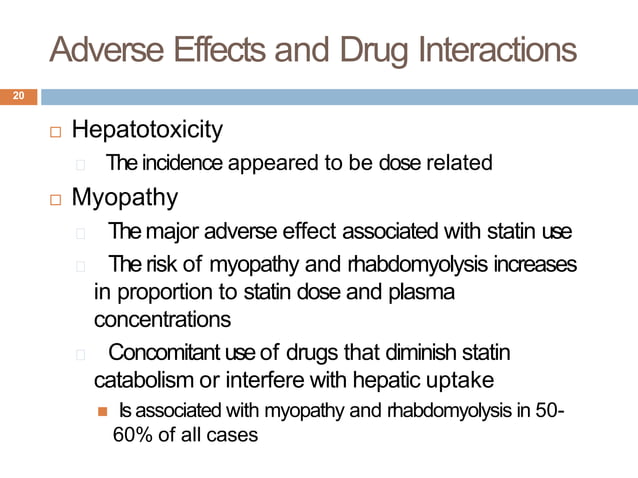 Adverse Effects and Drug Interactions

20

Hepatotoxicity

The incidence appeared to be dose related

Myopathy

The major adverse effect associated with statin use

The risk of myopathy and rhabdomyolysis increases in proportion to statin dose and plasma concentrations

Concomitant use of drugs that diminish statin catabolism or interfere with hepatic uptake

Is associated with myopathy and rhabdomyolysis in 50-60% of all cases